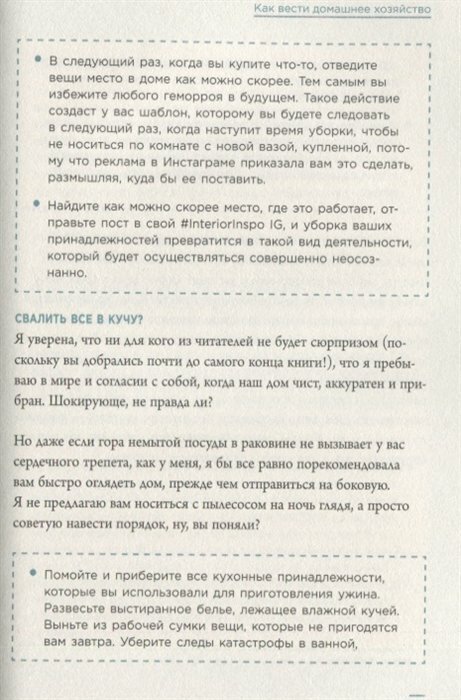 Как вести домашнее хозяйство

• В следующий раз, когда вы купите что-то, отведите вещи место в доме как можно скорее. Тем самым вы избежите любого геморроя в будущем. Такое действие создаст у вас шаблон, которому вы будете следовать в следующий раз, когда наступит время уборки, чтобы не носиться по комнате с новой вазой, купленной, потому что реклама в Инстаграме приказала вам это сделать, размышляя, куда бы ее поставить.

• Найдите как можно скорее место, где это работает, отправьте пост в свой #InteriorInspo IG, и уборка ваших принадлежностей превратится в такой вид деятельности, который будет осуществляться совершенно неосознанно.

СВАЛИТЬ ВСЕ В КУЧУ?

Я уверена, что ни для кого из читателей не будет сюрпризом (поскольку вы добрались почти до самого конца книги!), что я пребываю в мире и согласии с собой, когда наш дом чист, аккуратен и прибран. Шокирующе, не правда ли?

Но даже если гора немытой посуды в раковине не вызывает у вас сердечного трепета, как у меня, я бы все равно порекомендовала вам быстро оглядеть дом, прежде чем отправиться на боковую. Я не предлагаю вам носиться с пылесосом на ночь глядя, а просто советую навести порядок, ну, вы поняли?

• Помойте и приберите все кухонные принадлежности, которые вы использовали для приготовления ужина. Развесьте выстиранное белье, лежащее влажной кучей. Выньте из рабочей сумки вещи, которые не пригодятся вам завтра. Уберите следы катастрофы в ванной,